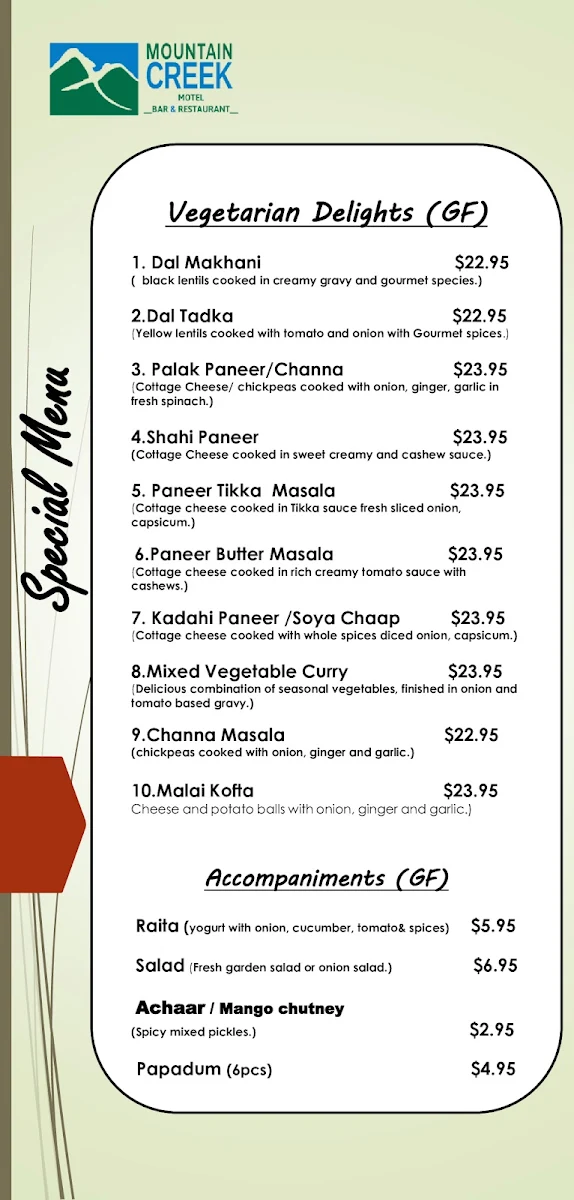 MOUNTAIN CREEK
MOTEL
__BAR & RESTAURANT__

Special Menu

Vegetarian Delights (GF)

1. Dal Makhani $22.95
( black lentils cooked in creamy gravy and gourmet species.)

2.Dal Tadka $22.95
(Yellow lentils cooked with tomato and onion with Gourmet spices.)

3. Palak Paneer/Channa $23.95
(Cottage Cheese/ chickpeas cooked with onion, ginger, garlic in fresh spinach.)

4.Shahi Paneer $23.95
(Cottage Cheese cooked in sweet creamy and cashew sauce.)

5. Paneer Tikka Masala $23.95
(Cottage cheese cooked in Tikka sauce fresh sliced onion, capsicum.)

6.Paneer Butter Masala $23.95
(Cottage cheese cooked in rich creamy tomato sauce with cashews.)

7. Kadahi Paneer /Soya Chaap $23.95
(Cottage cheese cooked with whole spices diced onion, capsicum.)

8.Mixed Vegetable Curry $23.95
(Delicious combination of seasonal vegetables, finished in onion and tomato based gravy.)

9.Channa Masala $22.95
(chickpeas cooked with onion, ginger and garlic.)

10.Malai Kofta $23.95
Cheese and potato balls with onion, ginger and garlic.)

Accompaniments (GF)

Raita (yogurt with onion, cucumber, tomato& spices) $5.95

Salad (Fresh garden salad or onion salad.) $6.95

Achaar / Mango chutney
(Spicy mixed pickles.) $2.95

Papadum (6pcs) $4.95